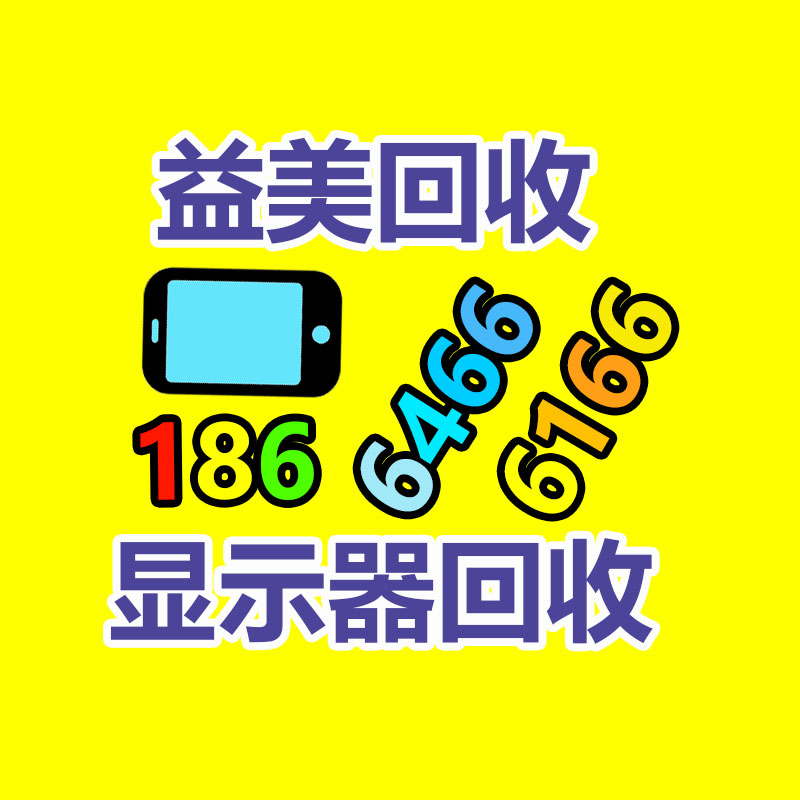 益美回收

186 6466 6166

显示器回收